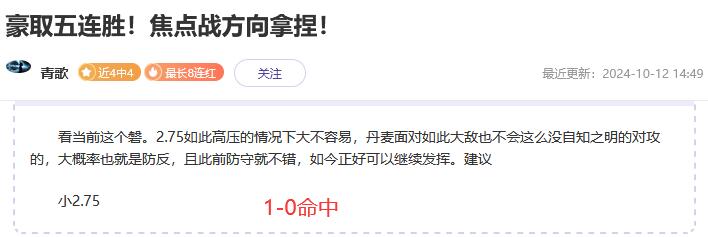 豪取五连胜！焦点战方向拿捏！

青歌 近4中4 最长8连红 关注

最近更新：2024-10-12 14:49

看当前这个磐。2.75如此高压的情况下大不容易，丹麦面对如此大敌也不会这么没自知之明的对攻的，大概率也就是防反，且此前防守就不错，如今正好可以继续发挥。建议

小2.75

1-0命中